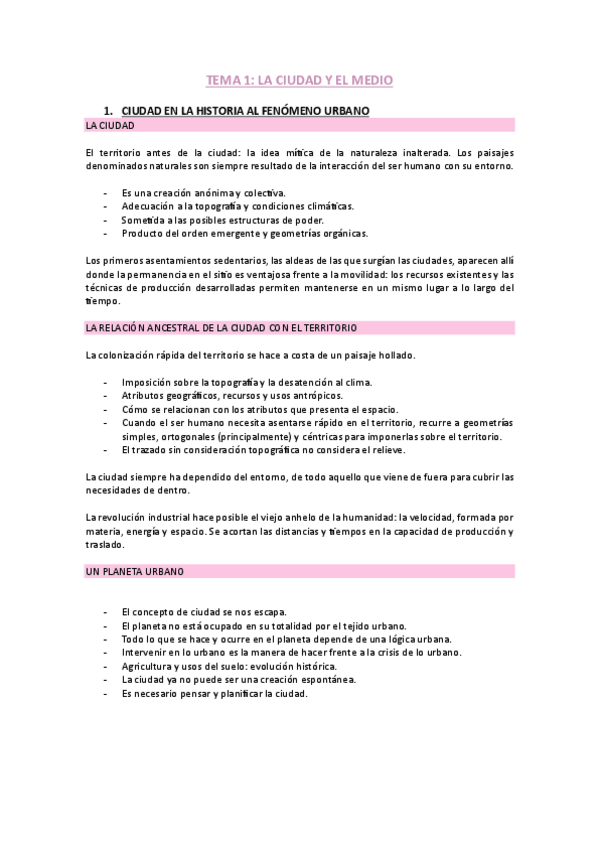 TEMA 1: LA CIUDAD Y EL MEDIO

1. CIUDAD EN LA HISTORIA AL FENÓMENO URBANO

LA CIUDAD

El territorio antes de la ciudad: la idea mítica de la naturaleza inalterada. Los paisajes denominados naturales son siempre resultado de la interacción del ser humano con su entorno.

- Es una creación anónima y colectiva.
- Adecuación a la topografía y condiciones climáticas.
- Sometida a las posibles estructuras de poder.
- Producto del orden emergente y geometrías orgánicas.

Los primeros asentamientos sedentarios, las aldeas de las que surgían las ciudades, aparecen allí donde la permanencia en el sitio es ventajosa frente a la movilidad: los recursos existentes y las técnicas de producción desarrolladas permiten mantenerse en un mismo lugar a lo largo del tiempo.

LA RELACIÓN ANCESTRAL DE LA CIUDAD CON EL TERRITORIO

La colonización rápida del territorio se hace a costa de un paisaje hollado.

- Imposición sobre la topografía y la desatención al clima.
- Atributos geográficos, recursos y usos antrópicos.
- Cómo se relacionan con los atributos que presenta el espacio.
- Cuando el ser humano necesita asentarse rápido en el territorio, recurre a geometrías simples, ortogonales (principalmente) y céntricas para imponerlas sobre el territorio.
- El trazado sin consideración topográfica no considera el relieve.

La ciudad siempre ha dependido del entorno, de todo aquello que viene de fuera para cubrir las necesidades de dentro.

La revolución industrial hace posible el viejo anhelo de la humanidad: la velocidad, formada por materia, energía y espacio. Se acortan las distancias y tiempos en la capacidad de producción y traslado.

UN PLANETA URBANO

- El concepto de ciudad se nos escapa.
- El planeta no está ocupado en su totalidad por el tejido urbano.
- Todo lo que se hace y ocurre en el planeta depende de una lógica urbana.
- Intervenir en lo urbano es la manera de hacer frente a la crisis de lo urbano.
- Agricultura y usos del suelo: evolución histórica.
- La ciudad ya no puede ser una creación espontánea.
- Es necesario pensar y planificar la ciudad.